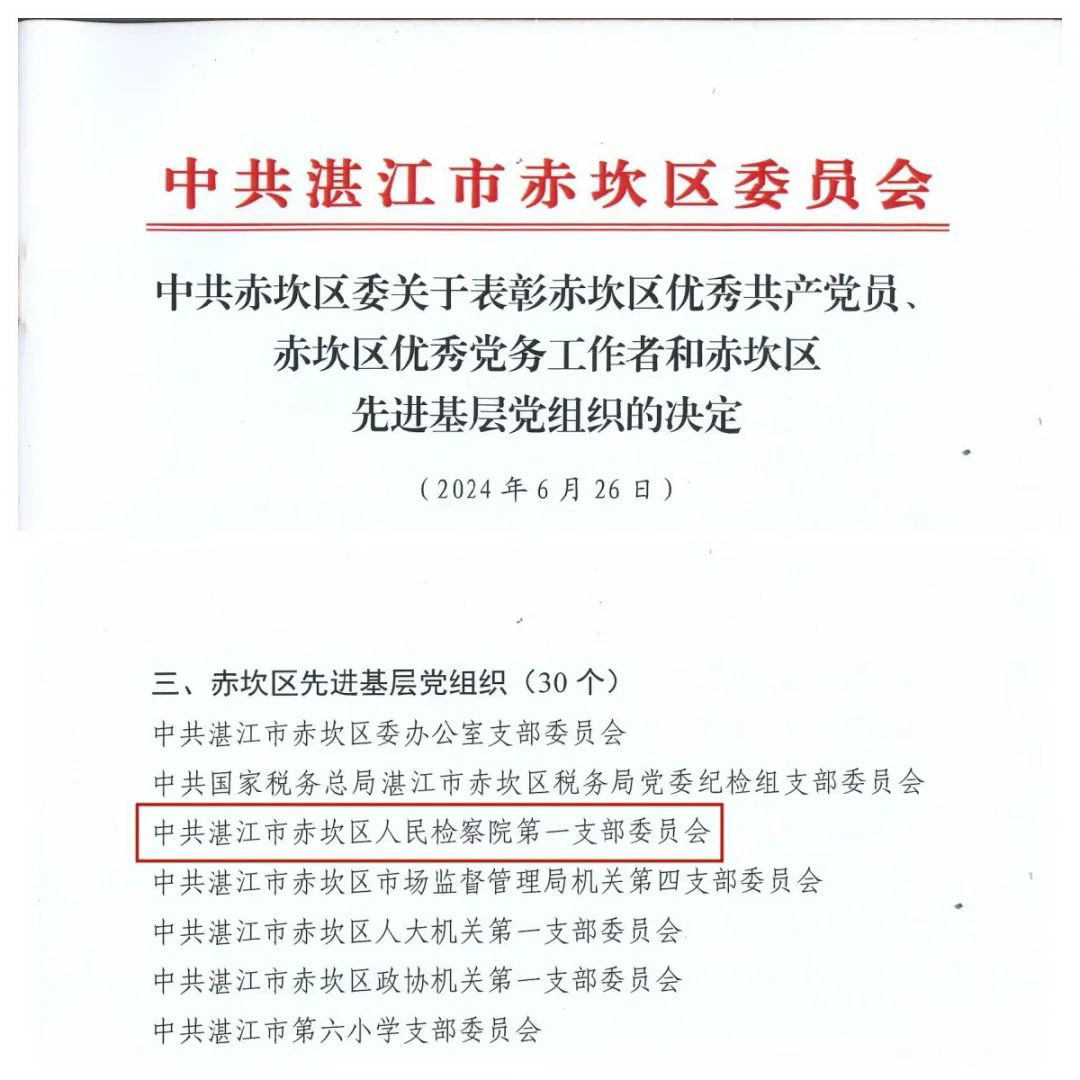 中共湛江市赤坎区委员会

中共赤坎区委关于表彰赤坎区优秀共产党员、赤坎区优秀党务工作者和赤坎区先进基层党组织的决定

（2024年6月26日）

三、赤坎区先进基层党组织（30个）
中共湛江市赤坎区委办公室支部委员会
中共国家税务总局湛江市赤坎区税务局党委纪检组支部委员会
中共湛江市赤坎区人民检察院第一支部委员会
中共湛江市赤坎区市场监督管理局机关第四支部委员会
中共湛江市赤坎区人大机关第一支部委员会
中共湛江市赤坎区政协机关第一支部委员会
中共湛江市第六小学支部委员会